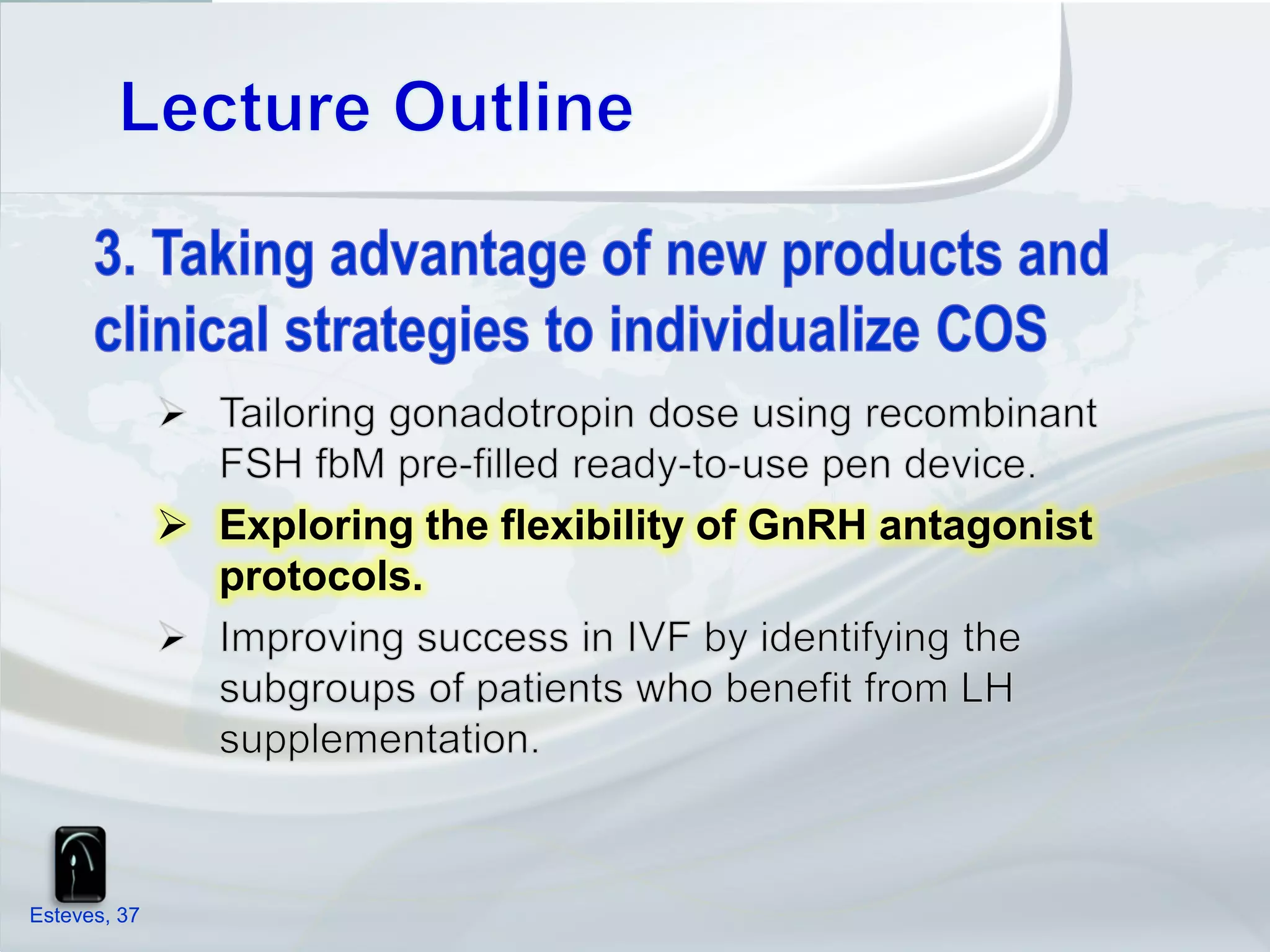 Lecture Outline

3. Taking advantage of new products and clinical strategies to individualize COS

➢ Tailoring gonadotropin dose using recombinant FSH fbM pre-filled ready-to-use pen device.

➢ Exploring the flexibility of GnRH antagonist protocols.

➢ Improving success in IVF by identifying the subgroups of patients who benefit from LH supplementation.

Esteves, 37